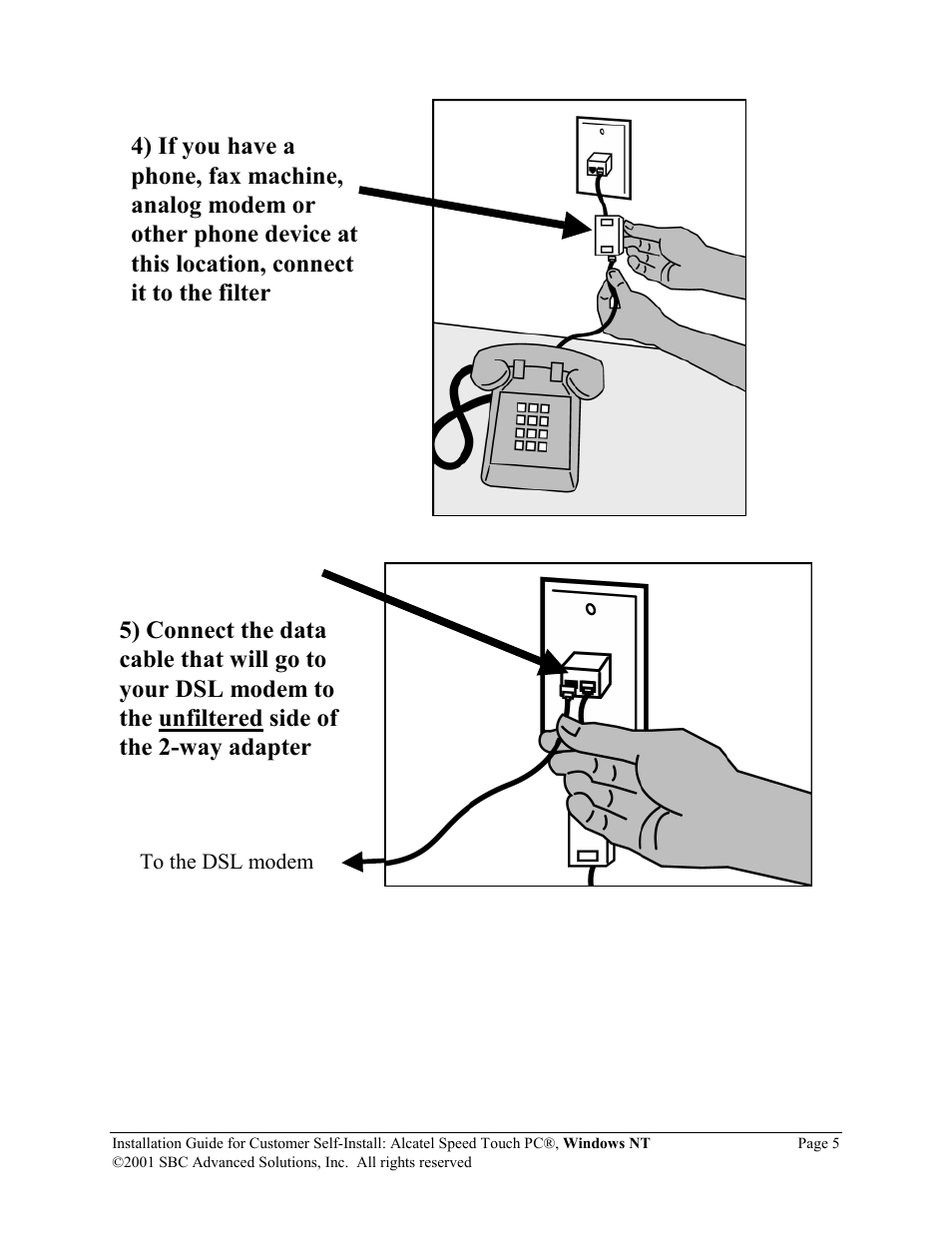 4) If you have a phone, fax machine, analog modem or other phone device at this location, connect it to the filter

5) Connect the data cable that will go to your DSL modem to the unfiltered side of the 2-way adapter

To the DSL modem

Installation Guide for Customer Self-Install: Alcatel Speed Touch PC®, Windows NT Page 5
©2001 SBC Advanced Solutions, Inc. All rights reserved